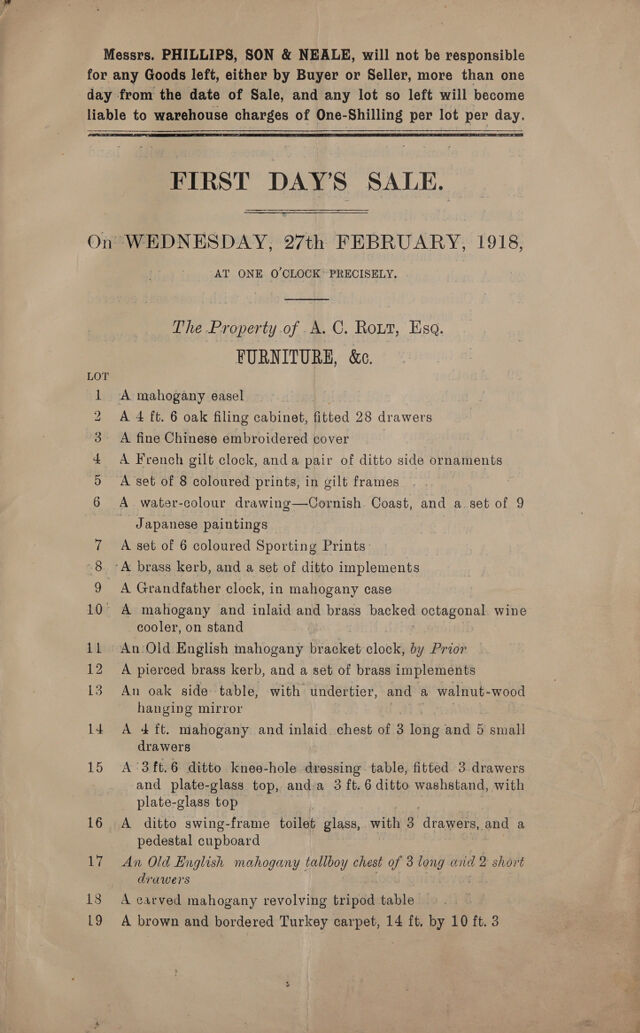 Messrs. PHILLIPS, SON & NEALE, will not be responsible for any Goods left, either by Buyer or Seller, more than one day from the date of Sale, and any lot so left will become liable to warehouse charges of One-Shilling per lot per day.

FIRST DAY'S SALE.

On WEDNESDAY, 27th FEBRUARY, 1918,
AT ONE O'CLOCK PRECISELY.

The Property of A. C. Rolt, Esq.
FURNITURE, &c.

LOT
1 A mahogany easel
2 A 4 ft. 6 oak filing cabinet, fitted 28 drawers
3 A fine Chinese embroidered cover
4 A French gilt clock, and a pair of ditto side ornaments
5 A set of 8 coloured prints, in gilt frames
6 A water-colour drawing—Cornish Coast, and a set of 9 Japanese paintings
7 A set of 6 coloured Sporting Prints
8 A brass kerb, and a set of ditto implements
9 A Grandfather clock, in mahogany case
10 A mahogany and inlaid and brass backed octagonal wine cooler, on stand
11 An Old English mahogany bracket clock, by Prior
12 A pierced brass kerb, and a set of brass implements
13 An oak side table, with undertier, and a walnut-wood hanging mirror
14 A 4 ft. mahogany and inlaid chest of 3 long and 5 small drawers
15 A 3 ft. 6 ditto knee-hole dressing table, fitted 3 drawers and plate-glass top, and a 3 ft. 6 ditto washstand, with plate-glass top
16 A ditto swing-frame toilet glass, with 3 drawers, and a pedestal cupboard
17 An Old English mahogany tallboy chest of 3 long and 2 short drawers
18 A carved mahogany revolving tripod table
19 A brown and bordered Turkey carpet, 14 ft. by 10 ft. 3